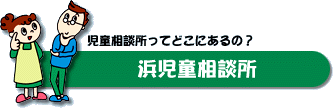 児童相談所ってどこにあるの？

浜児童相談所